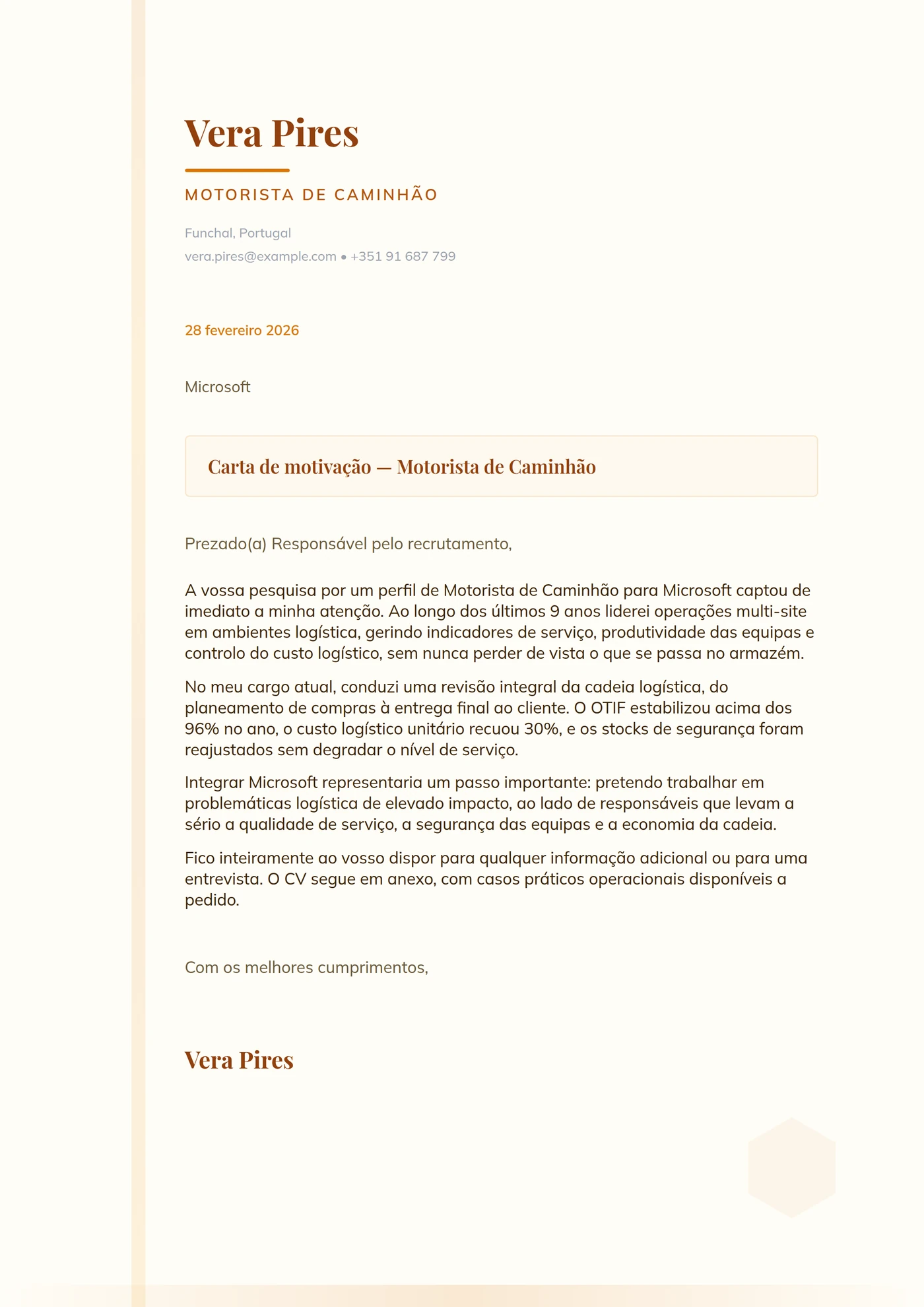 Vera Pires

MOTORISTA DE CAMINHÃO

Funchal, Portugal
vera.pires@example.com • +351 91 687 799

28 fevereiro 2026

Microsoft

Carta de motivação — Motorista de Caminhão

Prezado(a) Responsável pelo recrutamento,

A vossa pesquisa por um perfil de Motorista de Caminhão para Microsoft captou de imediato a minha atenção. Ao longo dos últimos 9 anos liderei operações multi-site em ambientes logística, gerindo indicadores de serviço, produtividade das equipas e controlo do custo logístico, sem nunca perder de vista o que se passa no armazém.

No meu cargo atual, conduzi uma revisão integral da cadeia logística, do planeamento de compras à entrega final ao cliente. O OTIF estabilizou acima dos 96% no ano, o custo logístico unitário recuou 30%, e os stocks de segurança foram reajustados sem degradar o nível de serviço.

Integrar Microsoft representaria um passo importante: pretendo trabalhar em problemáticas logística de elevado impacto, ao lado de responsáveis que levam a sério a qualidade de serviço, a segurança das equipas e a economia da cadeia.

Fico inteiramente ao vosso dispor para qualquer informação adicional ou para uma entrevista. O CV segue em anexo, com casos práticos operacionais disponíveis a pedido.

Com os melhores cumprimentos,

Vera Pires